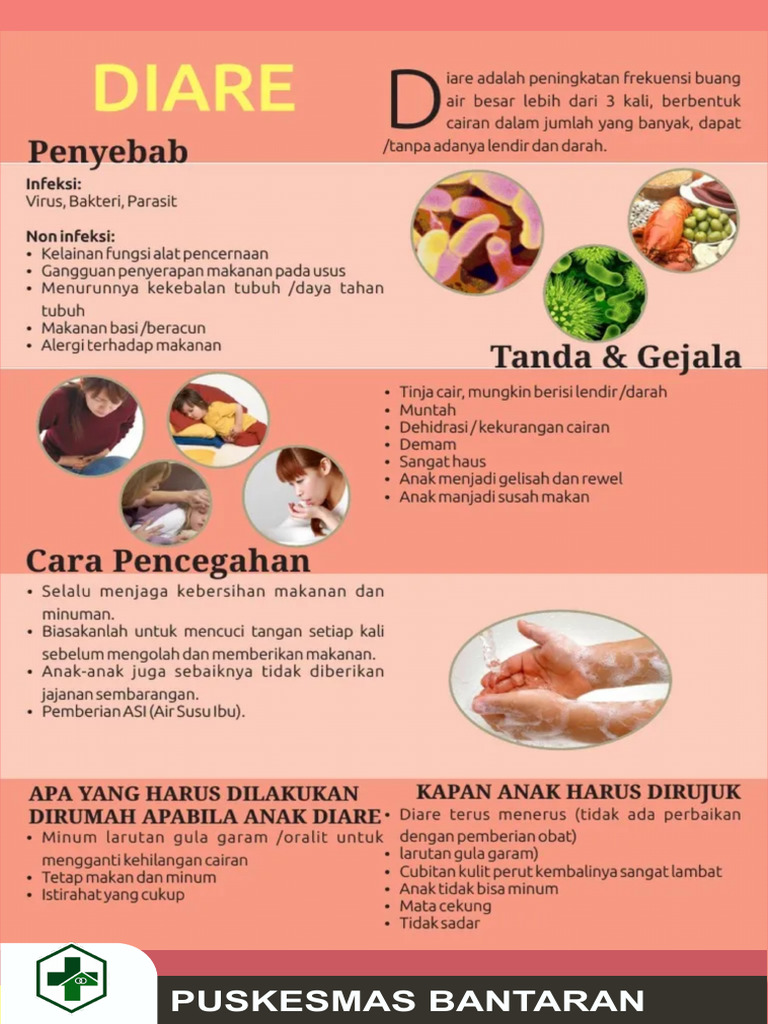 DIARE

Diare adalah peningkatan frekuensi buang air besar lebih dari 3 kali, berbentuk cairan dalam jumlah yang banyak, dapat /tanpa adanya lendir dan darah.

Penyebab

Infeksi:
Virus, Bakteri, Parasit

Non infeksi:
• Kelainan fungsi alat pencernaan
• Gangguan penyerapan makanan pada usus
• Menurunnya kekebalan tubuh /daya tahan tubuh
• Makanan basi /beracun
• Alergi terhadap makanan

Tanda & Gejala

• Tinja cair, mungkin berisi lendir /darah
• Muntah
• Dehidrasi / kekurangan cairan
• Demam
• Sangat haus
• Anak menjadi gelisah dan rewel
• Anak manjadi susah makan

Cara Pencegahan

• Selalu menjaga kebersihan makanan dan minuman.
• Biasakanlah untuk mencuci tangan setiap kali sebelum mengolah dan memberikan makanan.
• Anak-anak juga sebaiknya tidak diberikan jajanan sembarangan.
• Pemberian ASI (Air Susu Ibu).

APA YANG HARUS DILAKUKAN DIRUMAH APABILA ANAK DIARE

• Minum larutan gula garam /oralit untuk mengganti kehilangan cairan
• Tetap makan dan minum
• Istirahat yang cukup

KAPAN ANAK HARUS DIRUJUK

• Diare terus menerus (tidak ada perbaikan dengan pemberian obat)
• larutan gula garam)
• Cubitan kulit perut kembalinya sangat lambat
• Anak tidak bisa minum
• Mata cekung
• Tidak sadar

PUSKESMAS BANTARAN